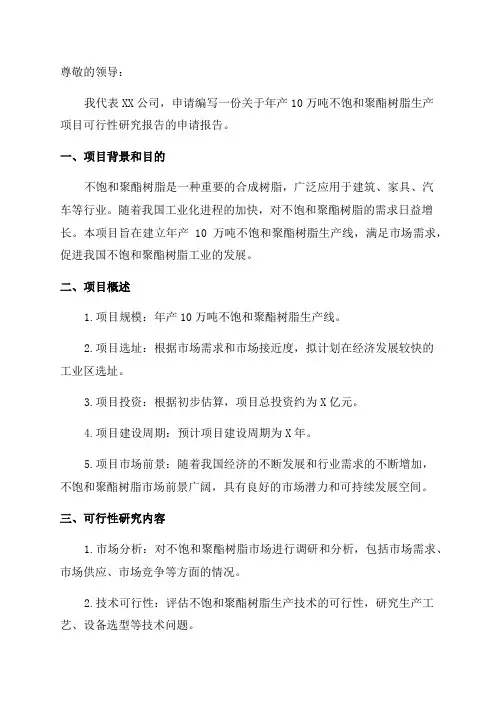 尊敬的领导：

我代表 XX 公司，申请编写一份关于年产 10 万吨不饱和聚酯树脂生产项目可行性研究报告的申请报告。

一、项目背景和目的

不饱和聚酯树脂是一种重要的合成树脂，广泛应用于建筑、家具、汽车等行业。随着我国工业化进程的加快，对不饱和聚酯树脂的需求日益增长。本项目旨在建立年产 10 万吨不饱和聚酯树脂生产线，满足市场需求，促进我国不饱和聚酯树脂工业的发展。

二、项目概述

1.项目规模：年产 10 万吨不饱和聚酯树脂生产线。

2.项目选址：根据市场需求和市场接近度，拟计划在经济发展较快的工业区选址。

3.项目投资：根据初步估算，项目总投资约为 X 亿元。

4.项目建设周期：预计项目建设周期为 X 年。

5.项目市场前景：随着我国经济的不断发展和行业需求的不断增加，不饱和聚酯树脂市场前景广阔，具有良好的市场潜力和可持续发展空间。

三、可行性研究内容

1.市场分析：对不饱和聚酯树脂市场进行调研和分析，包括市场需求、市场供应、市场竞争等方面的情况。

2.技术可行性：评估不饱和聚酯树脂生产技术的可行性，研究生产工艺、设备选型等技术问题。